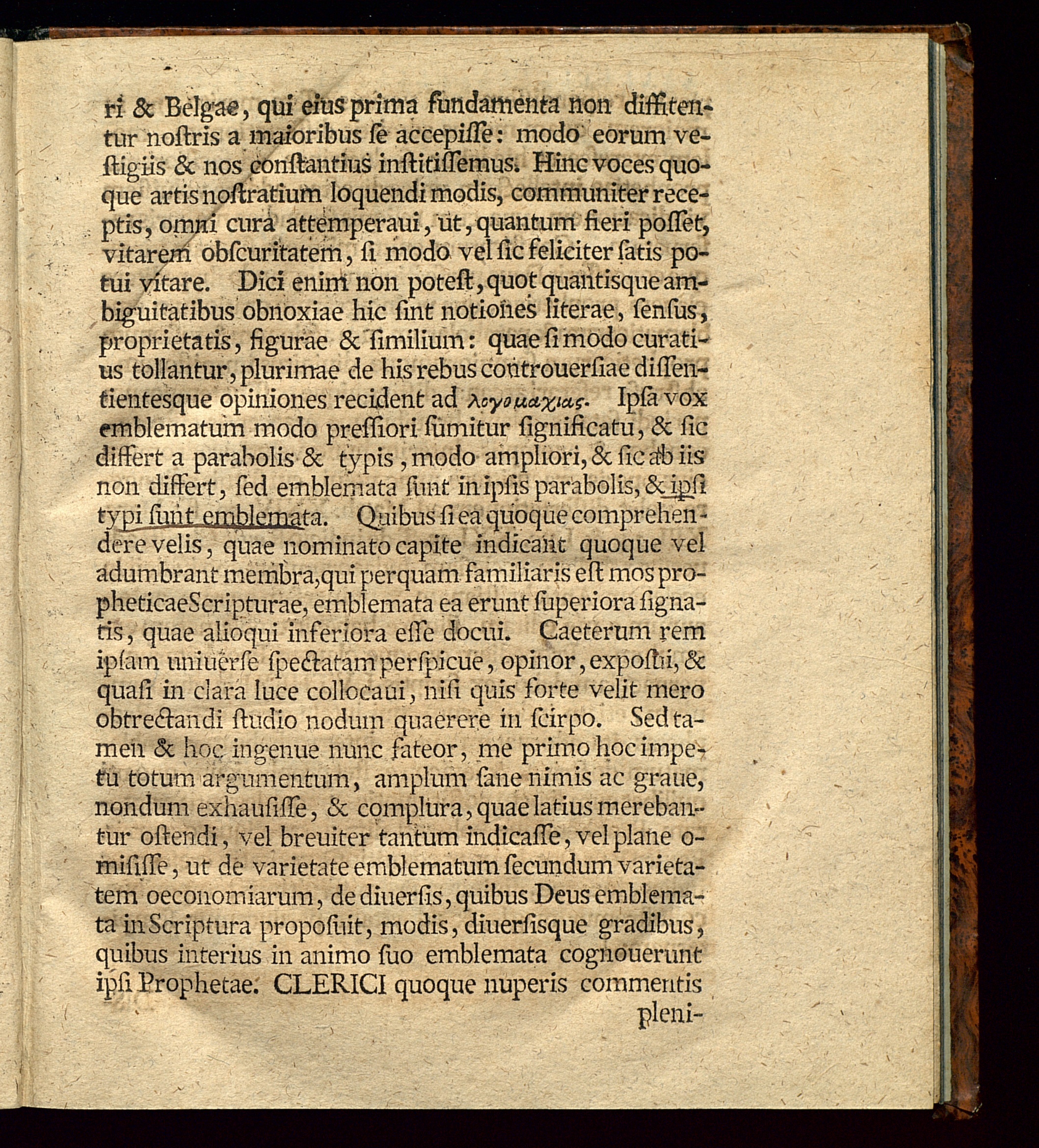 ri & Belgae, qui eius prima fundamenta non diffitentur nostris a maioribus se accepisse: modo eorum vestigiis & nos constantius institissemus. Hinc voces quoque artis nostratium loquendi modis, communiter receptis, omni cura attemperaui, ut, quantum fieri posset, vitarem obscuritatem, si modo vel sic feliciter satis potui vitare. Dici enim non potest, quot quantisque ambiguitatibus obnoxiae hic sint notiones literae, sensus, proprietatis, figurae & similium: quae si modo curatius tollantur, plurimae de his rebus controuersiae dissentientesque opiniones recident ad λογομαχιας. Ipsa vox emblematum modo pressiori sumitur significatu, & sic differt a parabolis & typis, modo ampliori, & sic ab iis non differt, sed emblemata sunt in ipsis parabolis, & ipsi typi sunt emblemata. Quibus si ea quoque comprehendere velis, quae nominato capite indicant quoque vel adumbrant membra, qui perquam familiaris est mos propheticae Scripturae, emblemata ea erunt superiora signatis, quae alioqui inferiora esse docui. Caeterum rem ipsam uniuerse spectatam perspicue, opinor, exposui, & quasi in clara luce collocaui, nisi quis forte velit mero obtrectandi studio nodum quaerere in scirpo. Sed tamen & hoc ingenue nunc fateor, me primo hoc impetu totum argumentum, amplum sane nimis ac graue, nondum exhausisse, & complura, quae latius merebantur ostendi, vel breuiter tantum indicasse, vel plane omisisse, ut de varietate emblematum secundum varietatem oeconomiarum, de diuersis, quibus Deus emblemata in Scriptura proposuit, modis, diuersisque gradibus, quibus interius in animo suo emblemata cognouerunt ipsi Prophetae. CLERICI quoque nuperis commentis pleni-